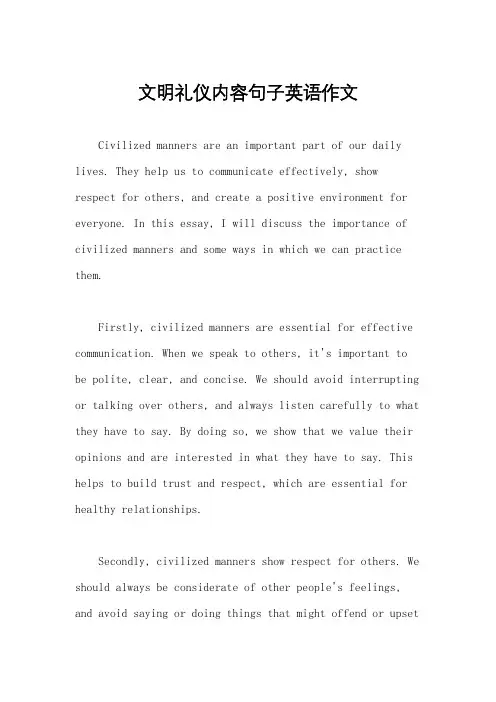 文明礼仪内容句子英语作文

Civilized manners are an important part of our daily lives. They help us to communicate effectively, show respect for others, and create a positive environment for everyone. In this essay, I will discuss the importance of civilized manners and some ways in which we can practice them.

Firstly, civilized manners are essential for effective communication. When we speak to others, it's important to be polite, clear, and concise. We should avoid interrupting or talking over others, and always listen carefully to what they have to say. By doing so, we show that we value their opinions and are interested in what they have to say. This helps to build trust and respect, which are essential for healthy relationships.

Secondly, civilized manners show respect for others. We should always be considerate of other people's feelings, and avoid saying or doing things that might offend or upset